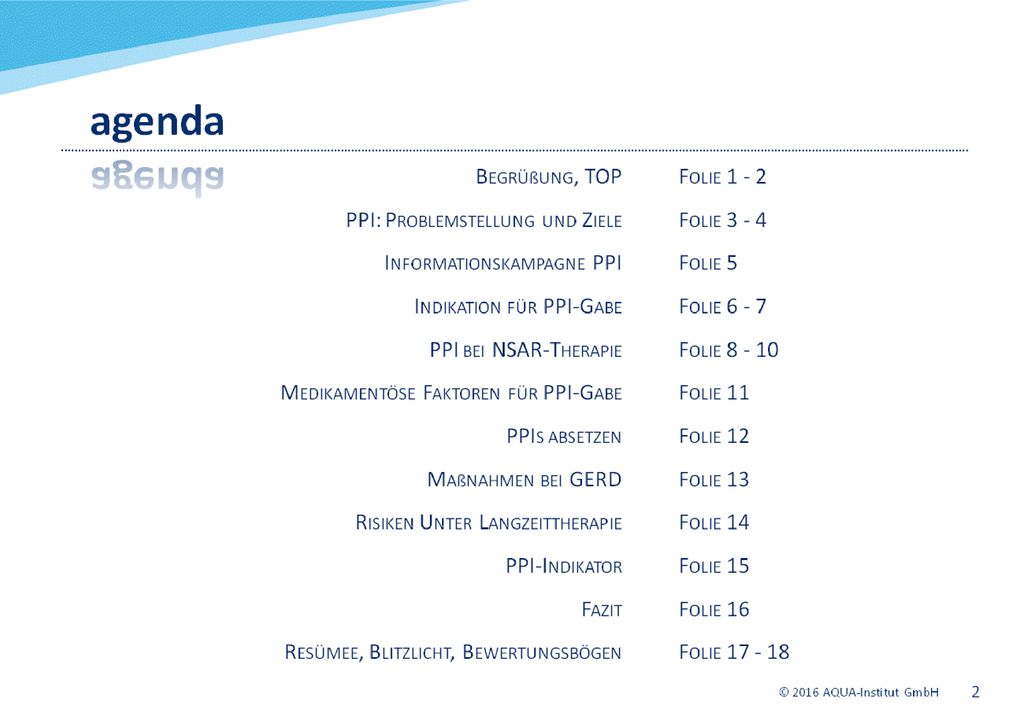 agenda

| | |
|---|---|
| Begrüßung, TOP | Folie 1 - 2 |
| PPI: Problemstellung und Ziele | Folie 3 - 4 |
| Informationskampagne PPI | Folie 5 |
| Indikation für PPI-Gabe | Folie 6 - 7 |
| PPI bei NSAR-Therapie | Folie 8 - 10 |
| Medikamentöse Faktoren für PPI-Gabe | Folie 11 |
| PPIs absetzen | Folie 12 |
| Maßnahmen bei GERD | Folie 13 |
| Risiken Unter Langzeittherapie | Folie 14 |
| PPI-Indikator | Folie 15 |
| Fazit | Folie 16 |
| Resümee, Blitzlicht, Bewertungsbögen | Folie 17 - 18 |

© 2016 AQUA-Institut GmbH 2